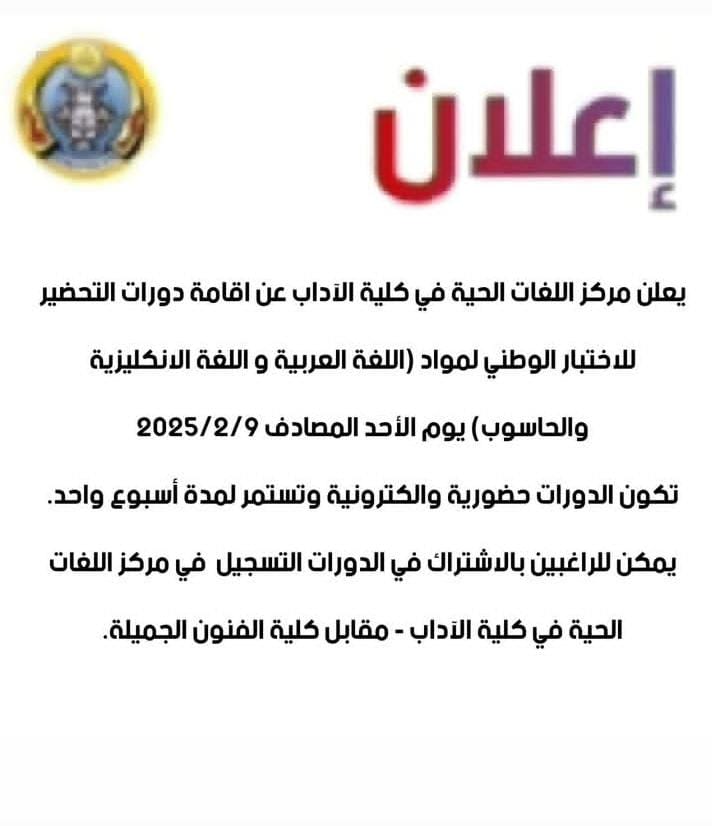 إعلان

يعلن مركز اللغات الحية في كلية الآداب عن اقامة دورات التحضير للاختبار الوطني لمواد (اللغة العربية و اللغة الانكليزية والحاسوب) يوم الأحد المصادف 2025/2/9

تكون الدورات حضورية والكترونية وتستمر لمدة أسبوع واحد.

يمكن للراغبين بالاشتراك في الدورات التسجيل في مركز اللغات الحية في كلية الآداب - مقابل كلية الفنون الجميلة.